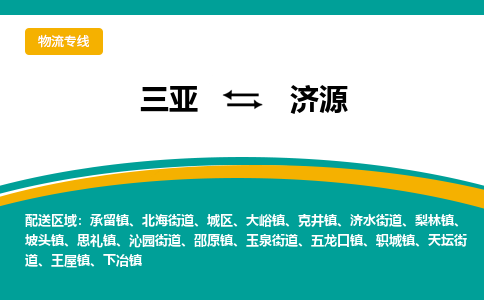 物流专线

三亚 ⇆ 济源

配送区域：承留镇、北海街道、城区、大峪镇、克井镇、济水街道、梨林镇、坡头镇、思礼镇、沁园街道、邵原镇、玉泉街道、五龙口镇、轵城镇、天坛街道、王屋镇、下冶镇